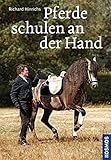 Richard Hinrichs

Pferde schulen an der Hand

KOSMOS